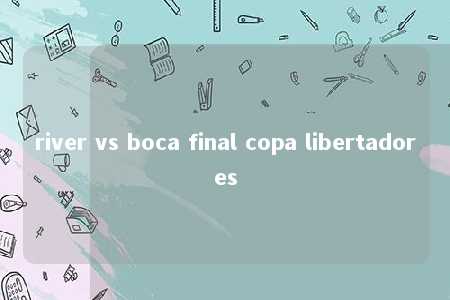 river vs boca final copa libertadores